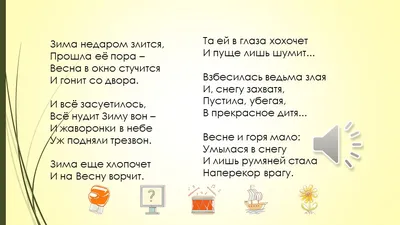 Зима недаром злится,
Прошла её пора –
Весна в окно стучится
И гонит со двора.

И всё засуетилось,
Всё нудит Зиму вон –
И жаворонки в небе
Уж подняли трезвон.

Зима еще хлопочет
И на Весну ворчит.

Та ей в глаза хохочет
И пуще лишь шумит...

Взбесилась ведьма злая
И, снегу захватя,
Пустила, убегая,
В прекрасное дитя...

Весне и горя мало:
Умылася в снегу
И лишь румяней стала
Наперекор врагу.

?